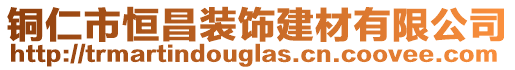 铜仁市恒昌装饰建材有限公司
http://trmartindouglas.cn.coovee.com